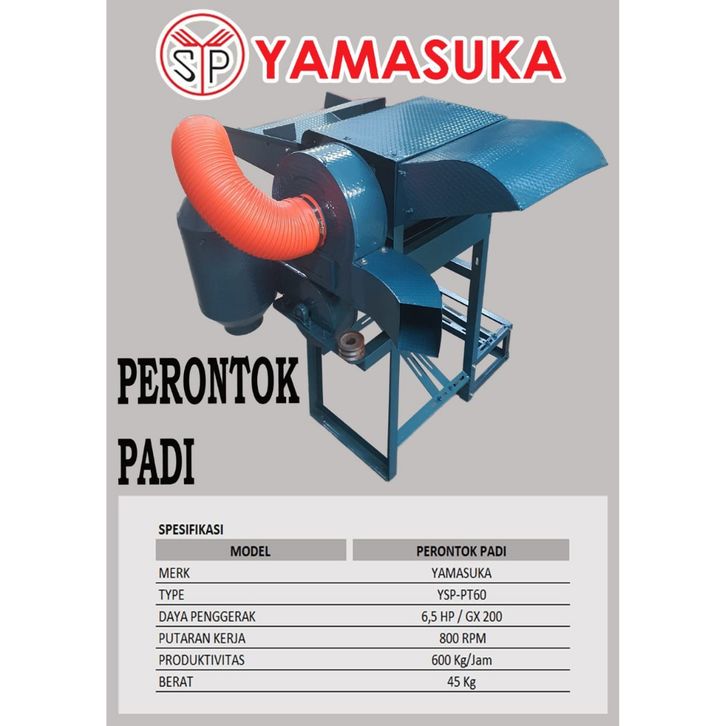 SP YAMASUKA

PERONTOK
PADI

SPESIFIKASI

| MODEL | PERONTOK PADI |
|---|---|
| MERK | YAMASUKA |
| TYPE | YSP-PT60 |
| DAYA PENGGERAK | 6,5 HP / GX 200 |
| PUTARAN KERJA | 800 RPM |
| PRODUKTIVITAS | 600 Kg/Jam |
| BERAT | 45 Kg |